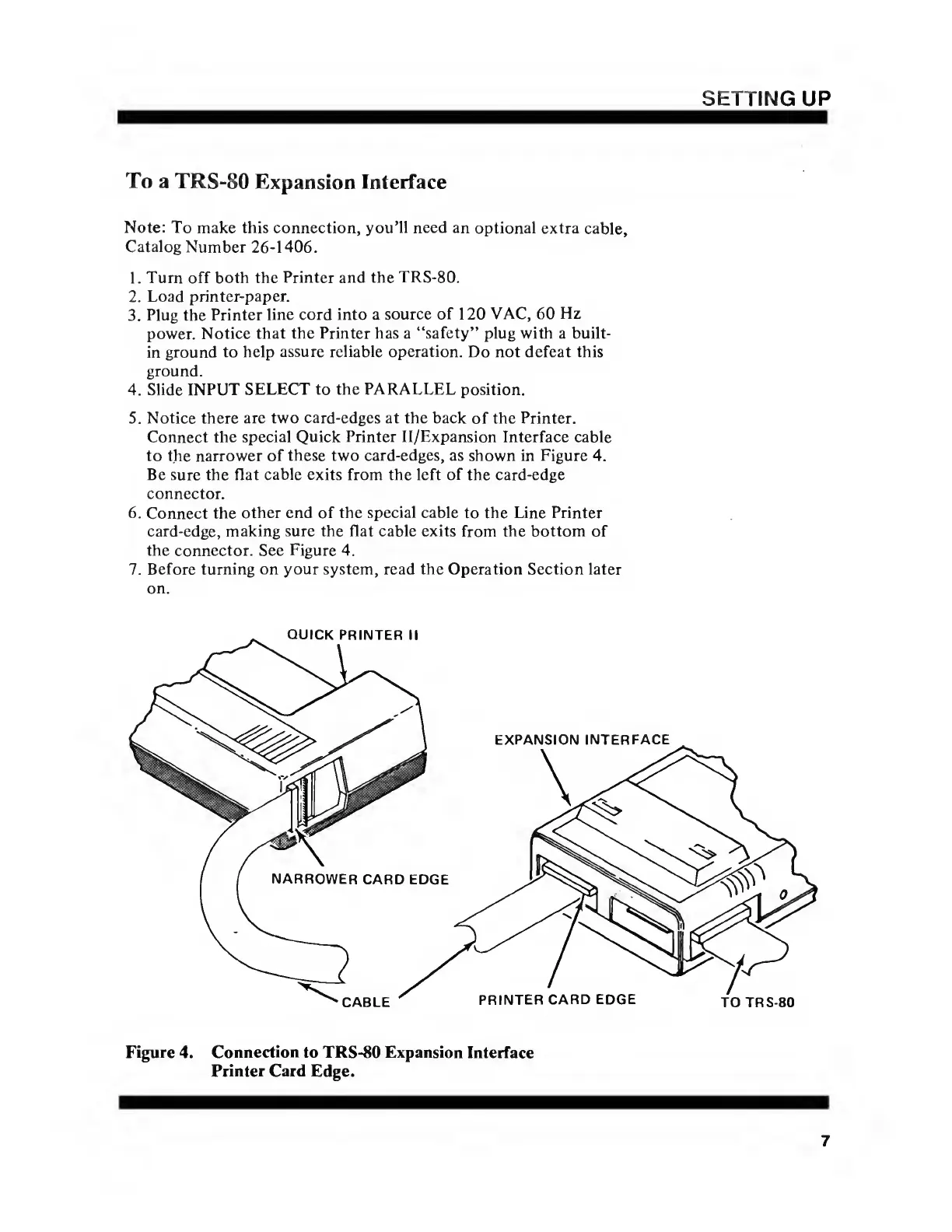 SETTING UP

To a TRS-80 Expansion Interface

Note: To make this connection, you'll need an optional extra cable, Catalog Number 26-1406.

1. Turn off both the Printer and the TRS-80.
2. Load printer-paper.
3. Plug the Printer line cord into a source of 120 VAC, 60 Hz power. Notice that the Printer has a "safety" plug with a built-in ground to help assure reliable operation. Do not defeat this ground.
4. Slide INPUT SELECT to the PARALLEL position.
5. Notice there are two card-edges at the back of the Printer. Connect the special Quick Printer II/Expansion Interface cable to the narrower of these two card-edges, as shown in Figure 4. Be sure the flat cable exits from the left of the card-edge connector.
6. Connect the other end of the special cable to the Line Printer card-edge, making sure the flat cable exits from the bottom of the connector. See Figure 4.
7. Before turning on your system, read the Operation Section later on.

QUICK PRINTER II

EXPANSION INTERFACE

NARROWER CARD EDGE

CABLE

PRINTER CARD EDGE

TO TRS-80

Figure 4. Connection to TRS-80 Expansion Interface Printer Card Edge.

7